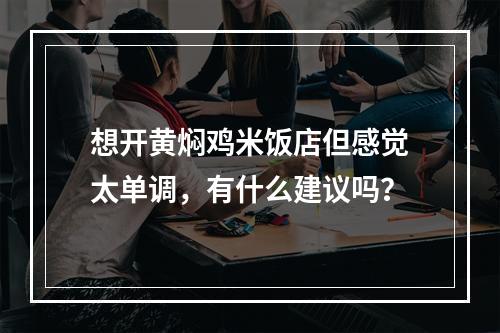 想开黄焖鸡米饭店但感觉太单调，有什么建议吗？